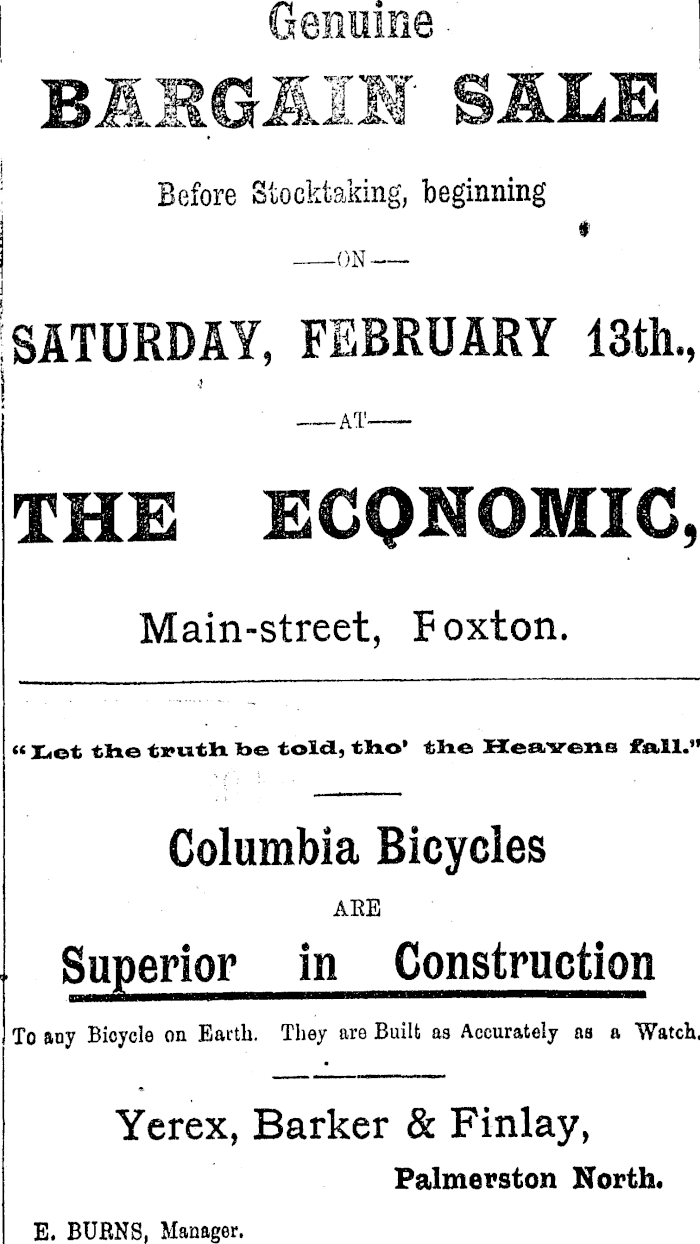 Genuine

BARGAIN SALE

Before Stocktaking, beginning

—ON—

SATURDAY, FEBRUARY 13th.,

—AT—

THE ECONOMIC,

Main-street, Foxton.

"Let the truth be told, tho' the Heavens fall."

Columbia Bicycles

ARE

Superior in Construction

To any Bicycle on Earth. They are Built as Accurately as a Watch.

Yerex, Barker & Finlay,

Palmerston North.

E. BURNS, Manager.